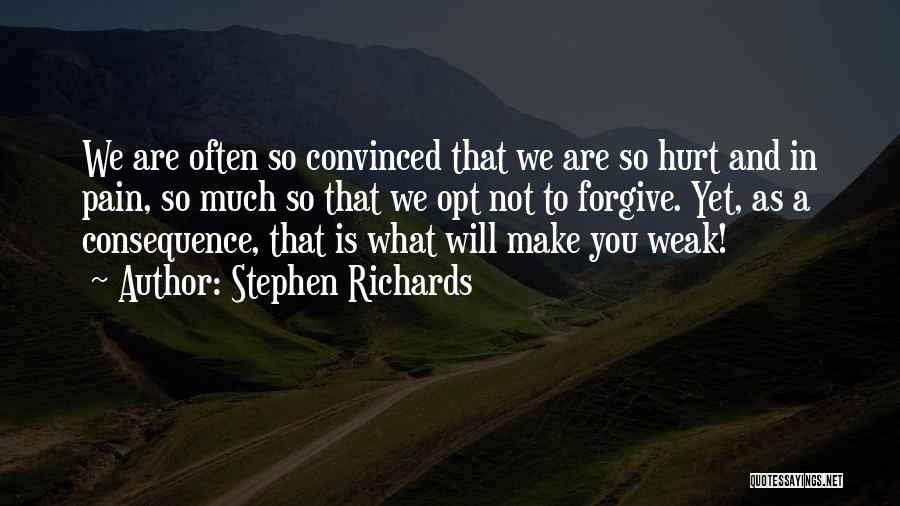 We are often so convinced that we are so hurt and in pain, so much so that we opt not to forgive. Yet, as a consequence, that is what will make you weak!

~ Author: Stephen Richards

QUOTESSAYINGS.NET